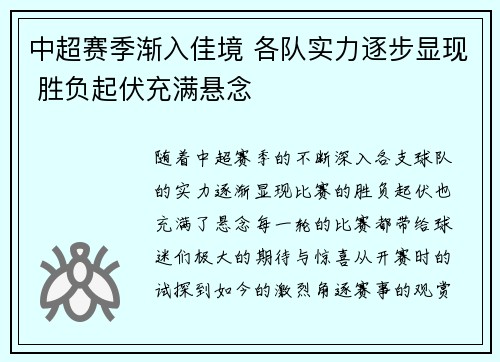 中超赛季渐入佳境 各队实力逐步显现 胜负起伏充满悬念

随着中超赛季的不断深入各支球队的实力逐渐显现比赛的胜负起伏也充满了悬念每一轮的比赛都带给球迷们极大的期待与惊喜从开赛时的试探到如今的激烈角逐赛事的观赏